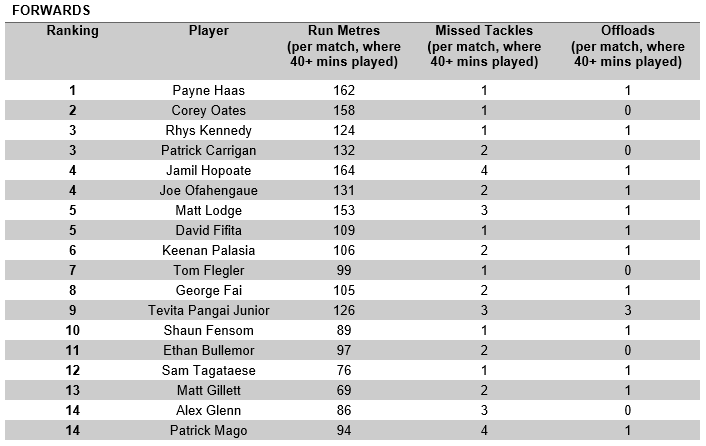 FORWARDS

| Ranking | Player | Run Metres (per match, where 40+ mins played) | Missed Tackles (per match, where 40+ mins played) | Offloads (per match, where 40+ mins played) |
|---|---|---|---|---|
| 1 | Payne Haas | 162 | 1 | 1 |
| 2 | Corey Oates | 158 | 1 | 0 |
| 3 | Rhys Kennedy | 124 | 1 | 1 |
| 3 | Patrick Carrigan | 132 | 2 | 0 |
| 4 | Jamil Hopoate | 164 | 4 | 1 |
| 4 | Joe Ofahengaue | 131 | 2 | 1 |
| 5 | Matt Lodge | 153 | 3 | 1 |
| 5 | David Fifita | 109 | 1 | 1 |
| 6 | Keenan Palasia | 106 | 2 | 1 |
| 7 | Tom Flegler | 99 | 1 | 0 |
| 8 | George Fai | 105 | 2 | 1 |
| 9 | Tevita Pangai Junior | 126 | 3 | 3 |
| 10 | Shaun Fensom | 89 | 1 | 1 |
| 11 | Ethan Bullemor | 97 | 2 | 0 |
| 12 | Sam Tagataese | 76 | 1 | 1 |
| 13 | Matt Gillett | 69 | 2 | 1 |
| 14 | Alex Glenn | 86 | 3 | 0 |
| 14 | Patrick Mago | 94 | 4 | 1 |